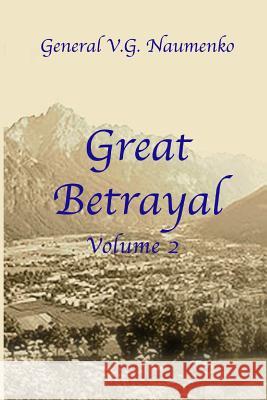 General V.G. Naumenko

Great Betrayal

Volume 2

Kraina Książek